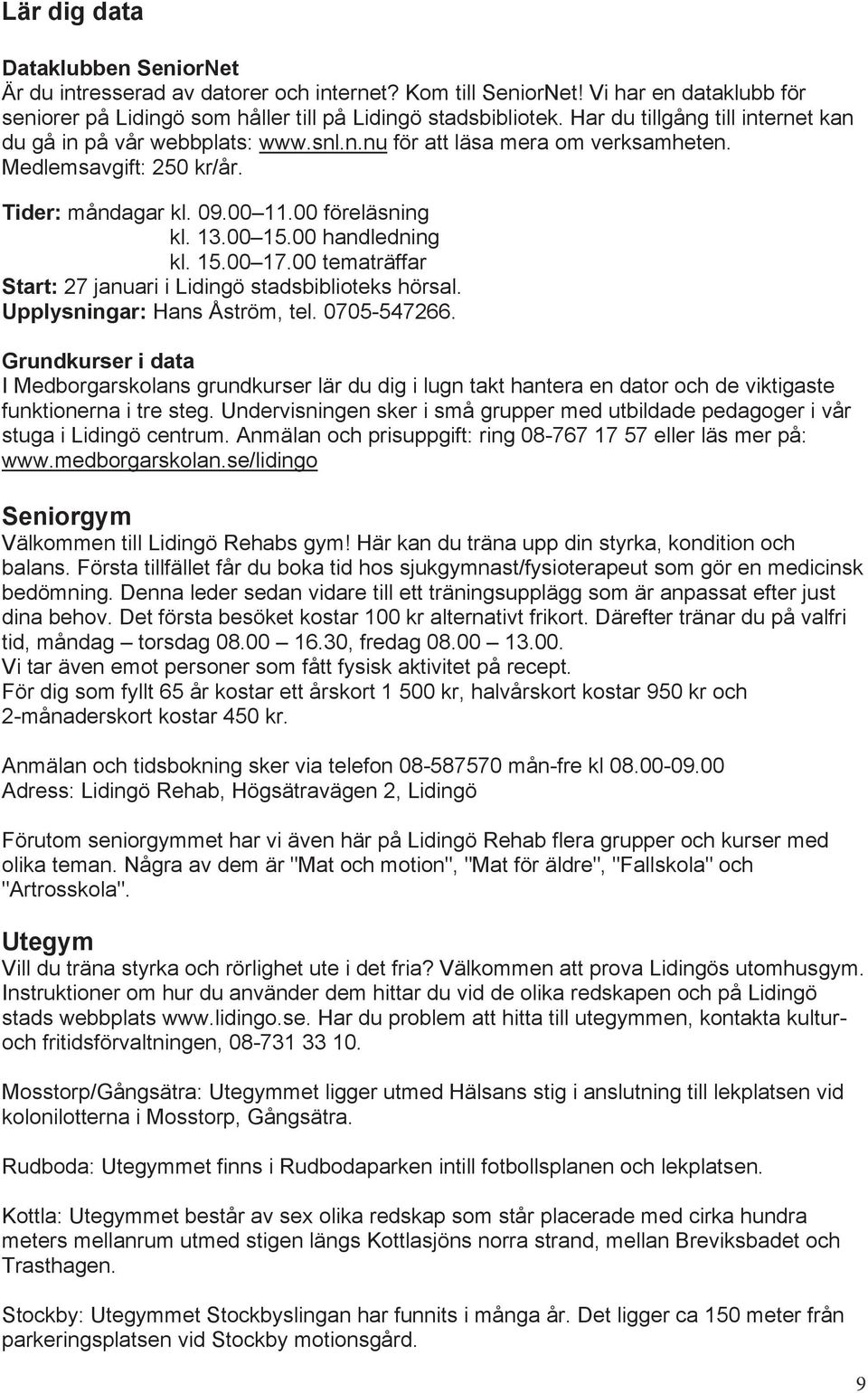 Lär dig data

Dataklubben SeniorNet
Är du intresserad av datorer och internet? Kom till SeniorNet! Vi har en dataklubb för seniorer på Lidingö som håller till på Lidingö stadsbibliotek. Har du tillgång till internet kan du gå in på vår webbplats: www.snl.n.nu för att läsa mera om verksamheten. Medlemsavgift: 250 kr/år.

Tider: måndagar kl. 09.00 11.00 föreläsning
kl. 13.00 15.00 handledning
kl. 15.00 17.00 tematräffar
Start: 27 januari i Lidingö stadsbiblioteks hörsal.
Upplysningar: Hans Åström, tel. 0705-547266.

Grundkurser i data
I Medborgarskolans grundkurser lär du dig i lugn takt hantera en dator och de viktigaste funktionerna i tre steg. Undervisningen sker i små grupper med utbildade pedagoger i vår stuga i Lidingö centrum. Anmälan och prisuppgift: ring 08-767 17 57 eller läs mer på: www.medborgarskolan.se/lidingo

Seniorgym
Välkommen till Lidingö Rehabs gym! Här kan du träna upp din styrka, kondition och balans. Första tillfället får du boka tid hos sjukgymnast/fysioterapeut som gör en medicinsk bedömning. Denna leder sedan vidare till ett träningsupplägg som är anpassat efter just dina behov. Det första besöket kostar 100 kr alternativt frikort. Därefter tränar du på valfri tid, måndag – torsdag 08.00 – 16.30, fredag 08.00 – 13.00.
Vi tar även emot personer som fått fysisk aktivitet på recept.
För dig som fyllt 65 år kostar ett årskort 1 500 kr, halvårskort kostar 950 kr och 2-månaderskort kostar 450 kr.

Anmälan och tidsbokning sker via telefon 08-587570 mån-fre kl 08.00-09.00
Adress: Lidingö Rehab, Högsätravägen 2, Lidingö

Förutom seniorgymmet har vi även här på Lidingö Rehab flera grupper och kurser med olika teman. Några av dem är "Mat och motion", "Mat för äldre", "Fallskola" och "Artrosskola".

Utegym
Vill du träna styrka och rörlighet ute i det fria? Välkommen att prova Lidingös utomhusgym. Instruktioner om hur du använder dem hittar du vid de olika redskapen och på Lidingö stads webbplats www.lidingo.se. Har du problem att hitta till utegymmen, kontakta kultur- och fritidsförvaltningen, 08-731 33 10.

Mosstorp/Gångsätra: Utegymmet ligger utmed Hälsans stig i anslutning till lekplatsen vid kolonilotterna i Mosstorp, Gångsätra.

Rudboda: Utegymmet finns i Rudbodaparken intill fotbollsplanen och lekplatsen.

Kottla: Utegymmet består av sex olika redskap som står placerade med cirka hundra meters mellanrum utmed stigen längs Kottlasjöns norra strand, mellan Breviksbadet och Trasthagen.

Stockby: Utegymmet Stockbyslingan har funnits i många år. Det ligger ca 150 meter från parkeringsplatsen vid Stockby motionsgård.

9